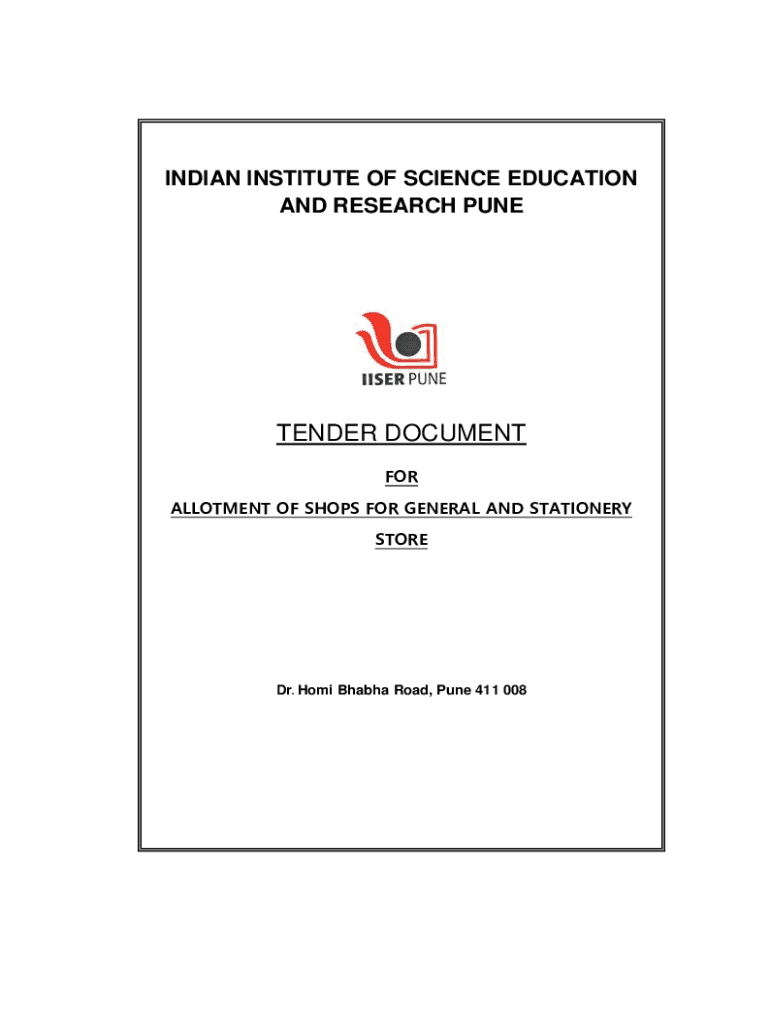 INDIAN INSTITUTE OF SCIENCE EDUCATION AND RESEARCH PUNE

IISER PUNE

TENDER DOCUMENT

FOR

ALLOTMENT OF SHOPS FOR GENERAL AND STATIONERY STORE

Dr. Homi Bhabha Road, Pune 411 008